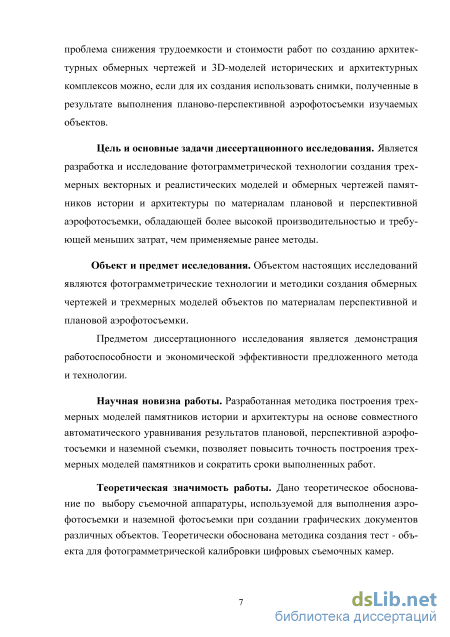 проблема снижения трудоемкости и стоимости работ по созданию архитектурных обмерных чертежей и 3D-моделей исторических и архитектурных комплексов можно, если для их создания использовать снимки, полученные в результате выполнения планово-перспективной аэрофотосъемки изучаемых объектов.

Цель и основные задачи диссертационного исследования. Является разработка и исследование фотограмметрической технологии создания трехмерных векторных и реалистических моделей и обмерных чертежей памятников истории и архитектуры по материалам плановой и перспективной аэрофотосъемки, обладающей более высокой производительностью и требующей меньших затрат, чем применяемые ранее методы.

Объект и предмет исследования. Объектом настоящих исследований являются фотограмметрические технологии и методики создания обмерных чертежей и трехмерных моделей объектов по материалам перспективной и плановой аэрофотосъемки.

Предметом диссертационного исследования является демонстрация работоспособности и экономической эффективности предложенного метода и технологии.

Научная новизна работы. Разработанная методика построения трехмерных моделей памятников истории и архитектуры на основе совместного автоматического уравнивания результатов плановой, перспективной аэрофотосъемки и наземной съемки, позволяет повысить точность построения трехмерных моделей памятников и сократить сроки выполненных работ.

Теоретическая значимость работы. Дано теоретическое обоснование по выбору съемочной аппаратуры, используемой для выполнения аэрофотосъемки и наземной фотосъемки при создании графических документов различных объектов. Теоретически обоснована методика создания тест - объекта для фотограмметрической калибровки цифровых съемочных камер.

7

dsLib.net
библиотека диссертаций